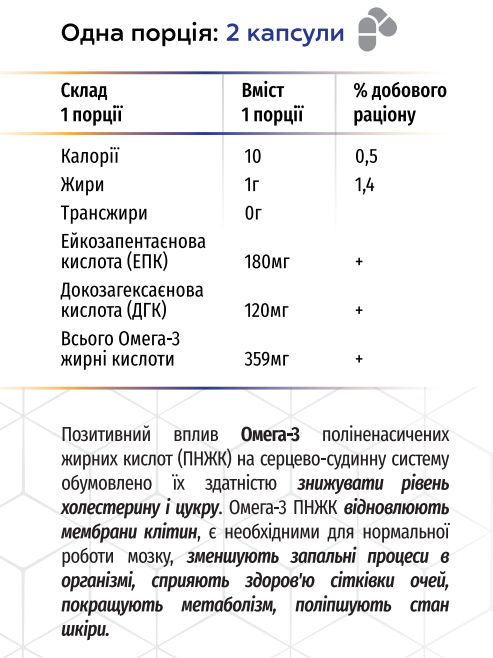 Одна порція: 2 капсули

| Склад 1 порції | Вміст 1 порції | % добового раціону |
|---|---|---|
| Калорії | 10 | 0,5 |
| Жири | 1г | 1,4 |
| Трансжири | 0г | |
| Ейкозапентаєнова кислота (ЕПК) | 180мг | + |
| Докозагексаєнова кислота (ДГК) | 120мг | + |
| Всього Омега-3 жирні кислоти | 359мг | + |

Позитивний вплив Омега-3 поліненасичених жирних кислот (ПНЖК) на серцево-судинну систему обумовлено їх здатністю знижувати рівень холестерину і цукру. Омега-3 ПНЖК відновлюють мембрани клітин, є необхідними для нормальної роботи мозку, зменшують запальні процеси в організмі, сприяють здоров'ю сітківки очей, покращують метаболізм, поліпшують стан шкіри.